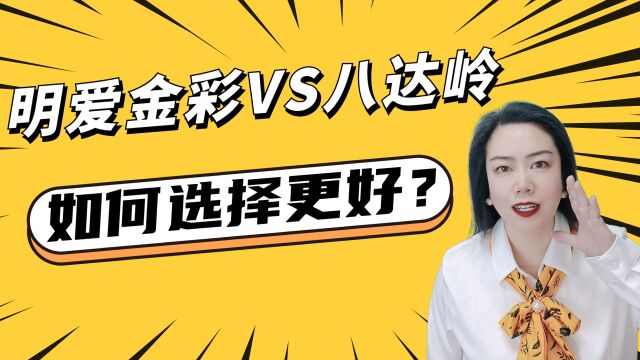 明爱金彩VS八达岭

如何选择更好？